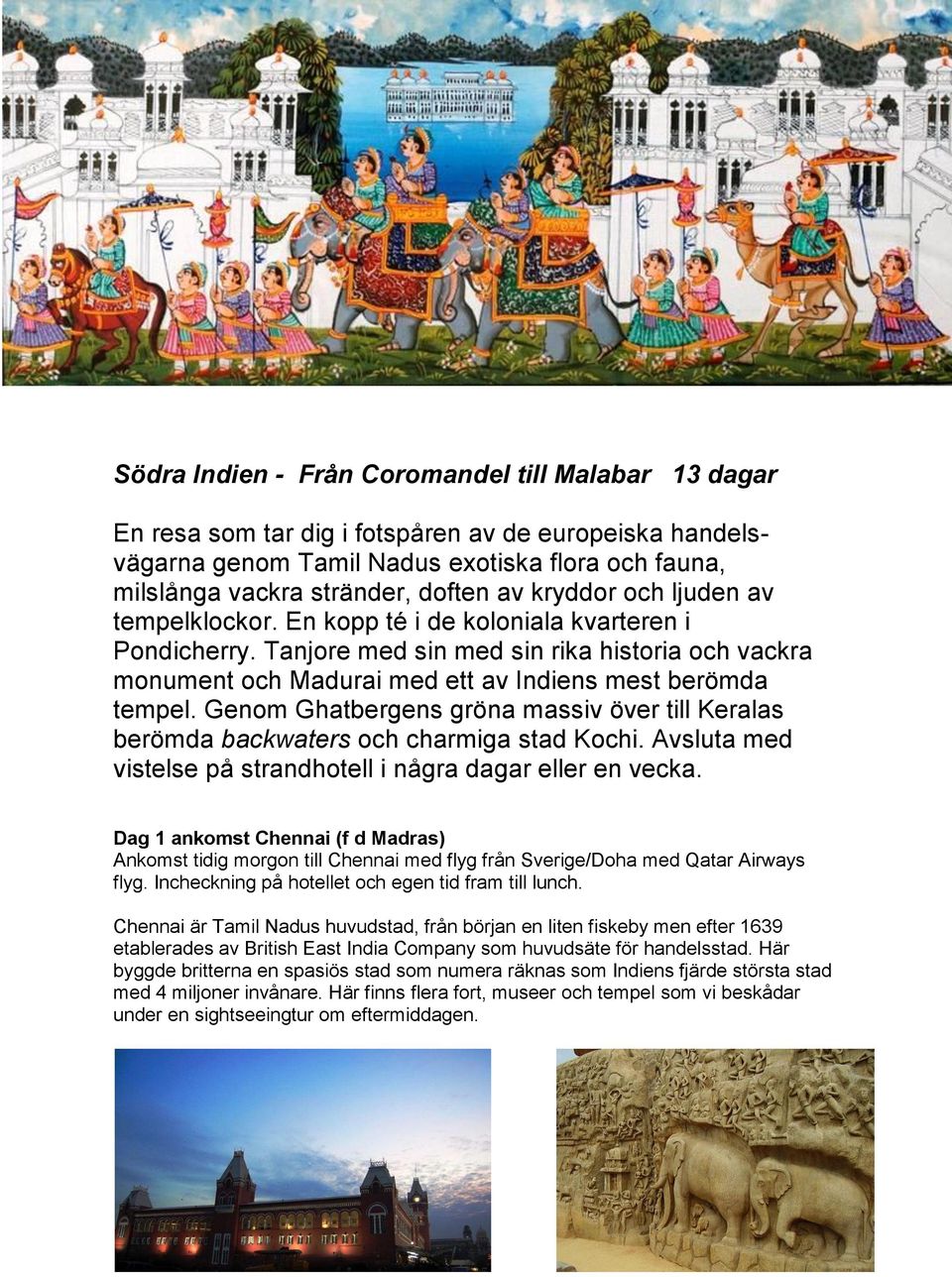 Södra Indien - Från Coromandel till Malabar 13 dagar

En resa som tar dig i fotspåren av de europeiska handelsvägarna genom Tamil Nadus exotiska flora och fauna, milslånga vackra stränder, doften av kryddor och ljuden av tempelklockor. En kopp té i de koloniala kvarteren i Pondicherry. Tanjore med sin med sin rika historia och vackra monument och Madurai med ett av Indiens mest berömda tempel. Genom Ghatbergens gröna massiv över till Keralas berömda backwaters och charmiga stad Kochi. Avsluta med vistelse på strandhotell i några dagar eller en vecka.

Dag 1 ankomst Chennai (f d Madras)
Ankomst tidig morgon till Chennai med flyg från Sverige/Doha med Qatar Airways flyg. Incheckning på hotellet och egen tid fram till lunch.

Chennai är Tamil Nadus huvudstad, från början en liten fiskeby men efter 1639 etablerades av British East India Company som huvudsäte för handelsstad. Här byggde britterna en spasiös stad som numera räknas som Indiens fjärde största stad med 4 miljoner invånare. Här finns flera fort, museer och tempel som vi beskådar under en sightseeingtur om eftermiddagen.